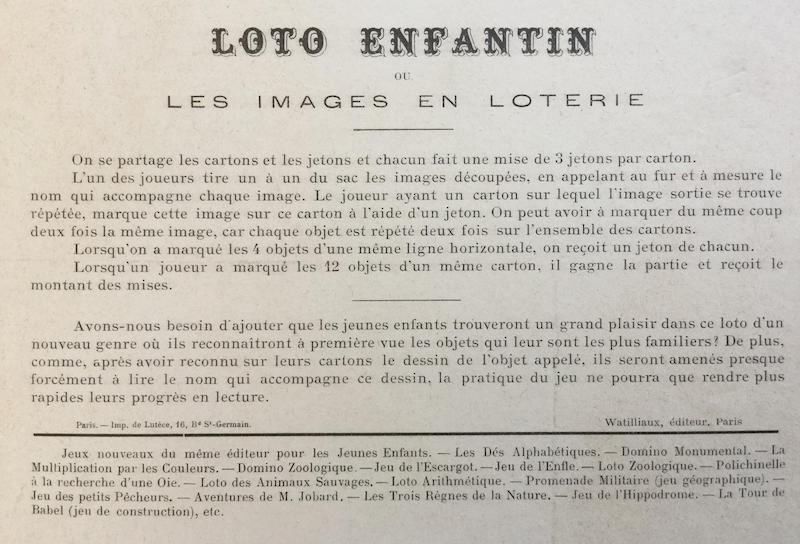 LOTO ENFANTIN

OU

LES IMAGES EN LOTERIE

On se partage les cartons et les jetons et chacun fait une mise de 3 jetons par carton.

L'un des joueurs tire un à un du sac les images découpées, en appelant au fur et à mesure le nom qui accompagne chaque image. Le joueur ayant un carton sur lequel l'image sortie se trouve répétée, marque cette image sur ce carton à l'aide d'un jeton. On peut avoir à marquer du même coup deux fois la même image, car chaque objet est répété deux fois sur l'ensemble des cartons.

Lorsqu'on a marqué les 4 objets d'une même ligne horizontale, on reçoit un jeton de chacun.

Lorsqu'un joueur a marqué les 12 objets d'un même carton, il gagne la partie et reçoit le montant des mises.

Avons-nous besoin d'ajouter que les jeunes enfants trouveront un grand plaisir dans ce loto d'un nouveau genre où ils reconnaîtront à première vue les objets qui leur sont les plus familiers? De plus, comme, après avoir reconnu sur leurs cartons le dessin de l'objet appelé, ils seront amenés presque forcément à lire le nom qui accompagne ce dessin, la pratique du jeu ne pourra que rendre plus rapides leurs progrès en lecture.

Paris. — Imp. de Lutèce, 16, Bd St-Germain.

Watilliaux, éditeur, Paris

Jeux nouveaux du même éditeur pour les Jeunes Enfants. — Les Dés Alphabétiques. — Domino Monumental. — La Multiplication par les Couleurs. — Domino Zoologique. — Jeu de l'Escargot. — Jeu de l'Enfle. — Loto Zoologique. — Polichinelle à la recherche d'une Oie. — Loto des Animaux Sauvages. — Loto Arithmétique. — Promenade Militaire (jeu géographique). — Jeu des petits Pêcheurs. — Aventures de M. Jobard. — Les Trois Règnes de la Nature. — Jeu de l'Hippodrome. — La Tour de Babel (jeu de construction), etc.